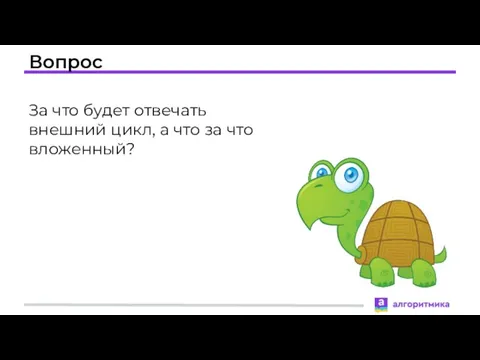 Вопрос

За что будет отвечать внешний цикл, а что за что вложенный?

а алгоритмика